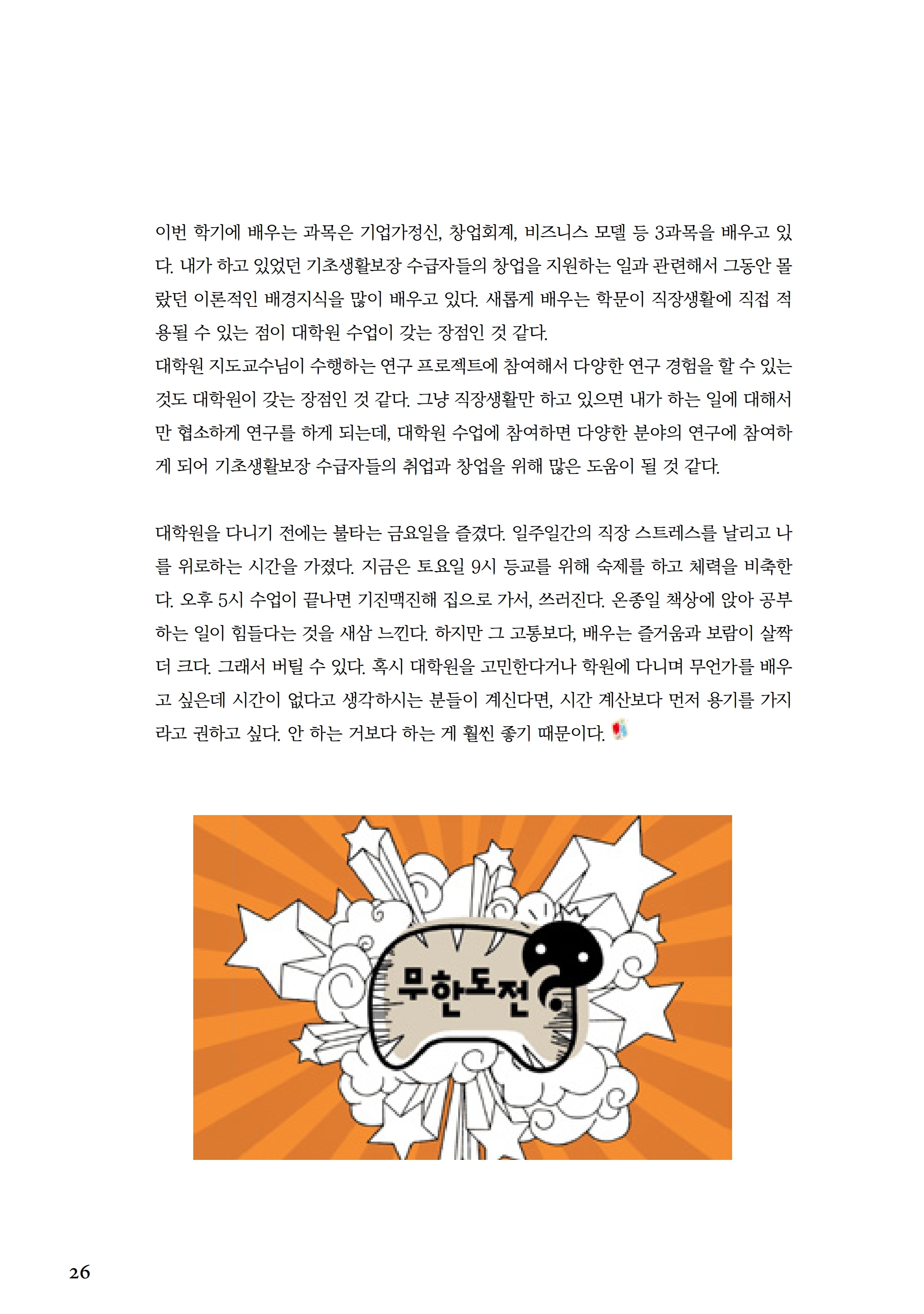 이번 학기에 배우는 과목은 기업가정신, 창업회계, 비즈니스 모델 등 3과목을 배우고 있다. 내가 하고 있었던 기초생활보장 수급자들의 창업을 지원하는 일과 관련해서 그동안 몰랐던 이론적인 배경지식을 많이 배우고 있다. 새롭게 배우는 학문이 직장생활에 직접 적용될 수 있는 점이 대학원 수업이 갖는 장점인 것 같다.
대학원 지도교수님이 수행하는 연구 프로젝트에 참여해서 다양한 연구 경험을 할 수 있는 것도 대학원이 갖는 장점인 것 같다. 그냥 직장생활만 하고 있으면 내가 하는 일에 대해서만 협소하게 연구를 하게 되는데, 대학원 수업에 참여하면 다양한 분야의 연구에 참여하게 되어 기초생활보장 수급자들의 취업과 창업을 위해 많은 도움이 될 것 같다.

대학원을 다니기 전에는 불타는 금요일을 즐겼다. 일주일간의 직장 스트레스를 날리고 나를 위로하는 시간을 가졌다. 지금은 토요일 9시 등교를 위해 숙제를 하고 체력을 비축한다. 오후 5시 수업이 끝나면 기진맥진해 집으로 가서, 쓰러진다. 온종일 책상에 앉아 공부하는 일이 힘들다는 것을 새삼 느낀다. 하지만 그 고통보다, 배우는 즐거움과 보람이 살짝 더 크다. 그래서 버틸 수 있다. 혹시 대학원을 고민한다거나 학원에 다니며 무언가를 배우고 싶은데 시간이 없다고 생각하시는 분들이 계신다면, 시간 계산보다 먼저 용기를 가지라고 권하고 싶다. 안 하는 거보다 하는 게 훨씬 좋기 때문이다.

무한도전

26